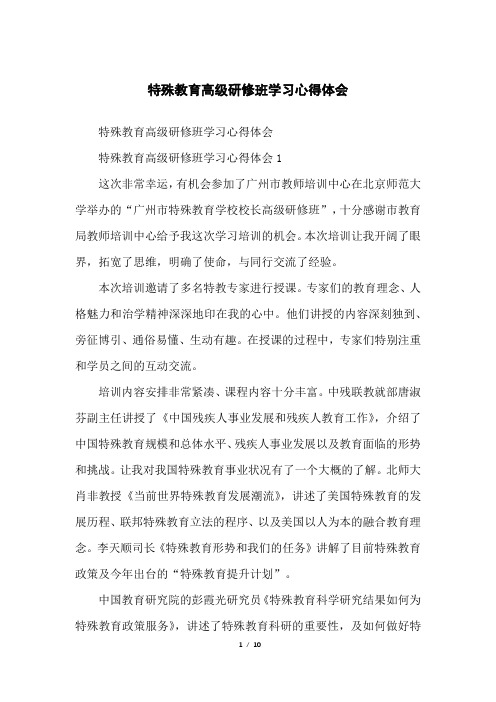 特殊教育高级研修班学习心得体会

特殊教育高级研修班学习心得体会

特殊教育高级研修班学习心得体会 1

这次非常幸运，有机会参加了广州市教师培训中心在北京师范大学举办的“广州市特殊教育学校校长高级研修班”，十分感谢市教育局教师培训中心给予我这次学习培训的机会。本次培训让我开阔了眼界，拓宽了思维，明确了使命，与同行交流了经验。

本次培训邀请了多名特教专家进行授课。专家们的教育理念、人格魅力和治学精神深深地印在我的心中。他们讲授的内容深刻独到、旁征博引、通俗易懂、生动有趣。在授课的过程中，专家们特别注重和学员之间的互动交流。

培训内容安排非常紧凑、课程内容十分丰富。中残联教就部唐淑芬副主任讲授了《中国残疾人事业发展和残疾人教育工作》，介绍了中国特殊教育规模和总体水平、残疾人事业发展以及教育面临的形势和挑战。让我对我国特殊教育事业状况有了一个大概的了解。北师大肖非教授《当前世界特殊教育发展潮流》，讲述了美国特殊教育的发展历程、联邦特殊教育立法的程序、以及美国以人为本的融合教育理念。李天顺司长《特殊教育形势和我们的任务》讲解了目前特殊教育政策及今年出台的“特殊教育提升计划”。

中国教育研究院的彭霞光研究员《特殊教育科学研究结果如何为特殊教育政策服务》，讲述了特殊教育科研的重要性，及如何做好特

1 / 10